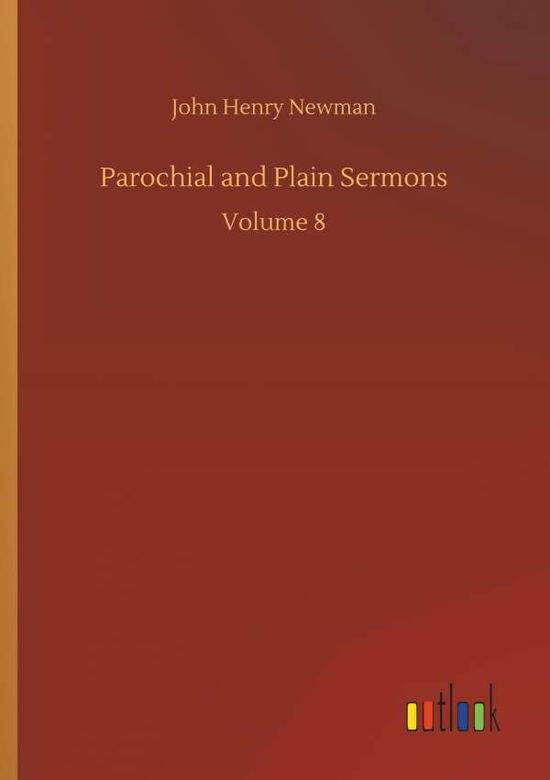 John Henry Newman

Parochial and Plain Sermons

Volume 8

outlook